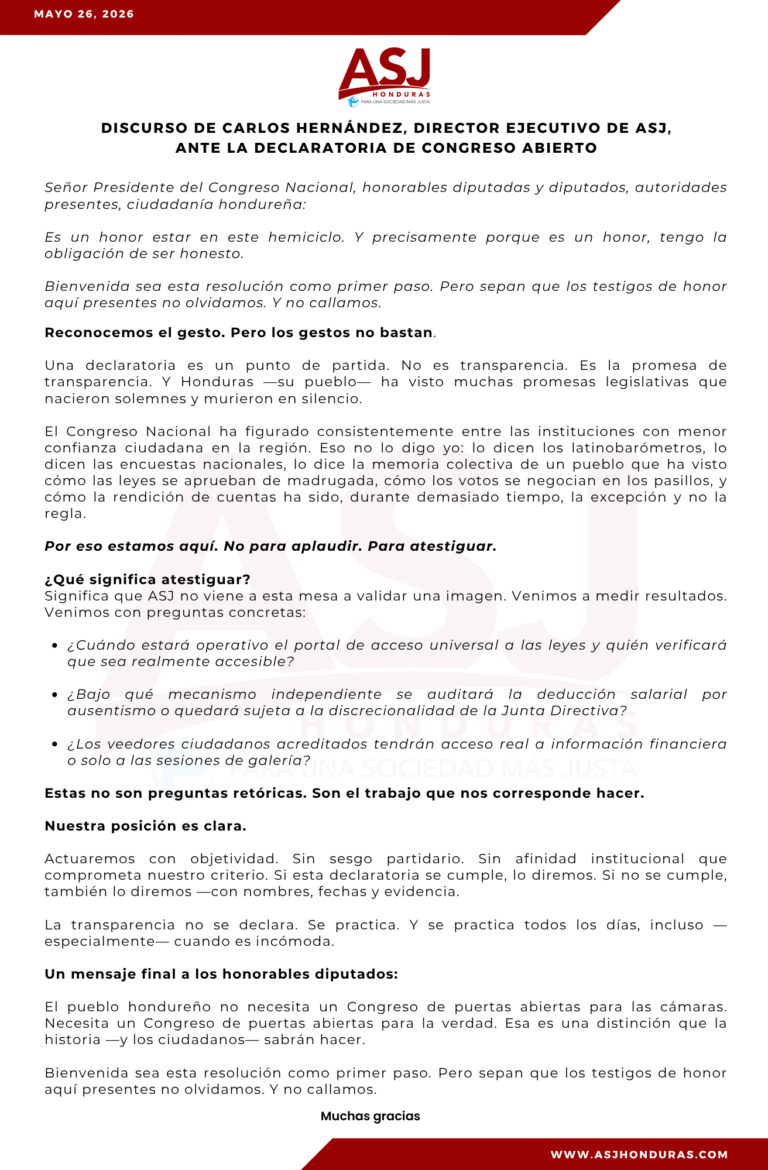 MAYO 26, 2026

ASJ
HONDURAS
PARA UNA SOCIEDAD MÁS JUSTA

DISCURSO DE CARLOS HERNÁNDEZ, DIRECTOR EJECUTIVO DE ASJ, ANTE LA DECLARATORIA DE CONGRESO ABIERTO

Señor Presidente del Congreso Nacional, honorables diputadas y diputados, autoridades presentes, ciudadanía hondureña:

Es un honor estar en este hemiciclo. Y precisamente porque es un honor, tengo la obligación de ser honesto.

Bienvenida sea esta resolución como primer paso. Pero sepan que los testigos de honor aquí presentes no olvidamos. Y no callamos.

Reconocemos el gesto. Pero los gestos no bastan.

Una declaratoria es un punto de partida. No es transparencia. Es la promesa de transparencia. Y Honduras —su pueblo— ha visto muchas promesas legislativas que nacieron solemnes y murieron en silencio.

El Congreso Nacional ha figurado consistentemente entre las instituciones con menor confianza ciudadana en la región. Eso no lo digo yo: lo dicen los latinobarómetros, lo dicen las encuestas nacionales, lo dice la memoria colectiva de un pueblo que ha visto cómo las leyes se aprueban de madrugada, cómo los votos se negocian en los pasillos, y cómo la rendición de cuentas ha sido, durante demasiado tiempo, la excepción y no la regla.

Por eso estamos aquí. No para aplaudir. Para atestiguar.

¿Qué significa atestiguar?
Significa que ASJ no viene a esta mesa a validar una imagen. Venimos a medir resultados. Venimos con preguntas concretas:

• ¿Cuándo estará operativo el portal de acceso universal a las leyes y quién verificará que sea realmente accesible?

• ¿Bajo qué mecanismo independiente se auditará la deducción salarial por ausentismo o quedará sujeta a la discrecionalidad de la Junta Directiva?

• ¿Los veedores ciudadanos acreditados tendrán acceso real a información financiera o solo a las sesiones de galería?

Estas no son preguntas retóricas. Son el trabajo que nos corresponde hacer.

Nuestra posición es clara.

Actuaremos con objetividad. Sin sesgo partidario. Sin afinidad institucional que comprometa nuestro criterio. Si esta declaratoria se cumple, lo diremos. Si no se cumple, también lo diremos —con nombres, fechas y evidencia.

La transparencia no se declara. Se practica. Y se practica todos los días, incluso —especialmente— cuando es incómoda.

Un mensaje final a los honorables diputados:

El pueblo hondureño no necesita un Congreso de puertas abiertas para las cámaras. Necesita un Congreso de puertas abiertas para la verdad. Esa es una distinción que la historia —y los ciudadanos— sabrán hacer.

Bienvenida sea esta resolución como primer paso. Pero sepan que los testigos de honor aquí presentes no olvidamos. Y no callamos.

Muchas gracias

WWW.ASJHONDURAS.COM